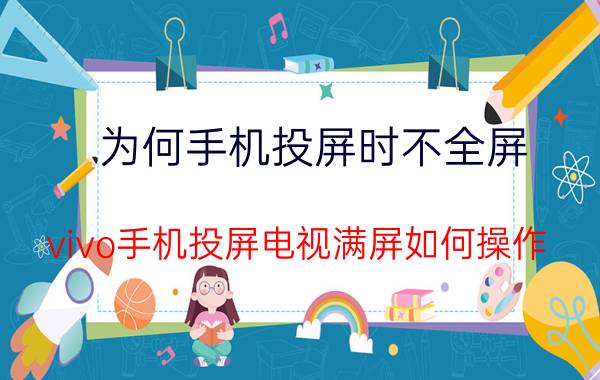 为何手机投屏时不全屏

vivo手机投屏电视满屏如何操作